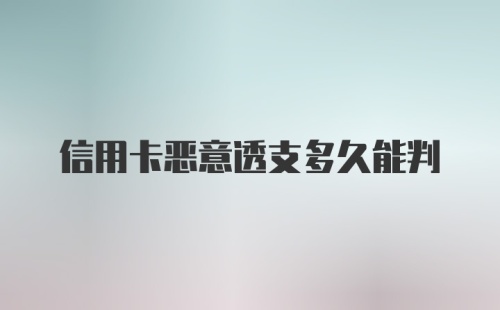 信用卡恶意透支多久能判